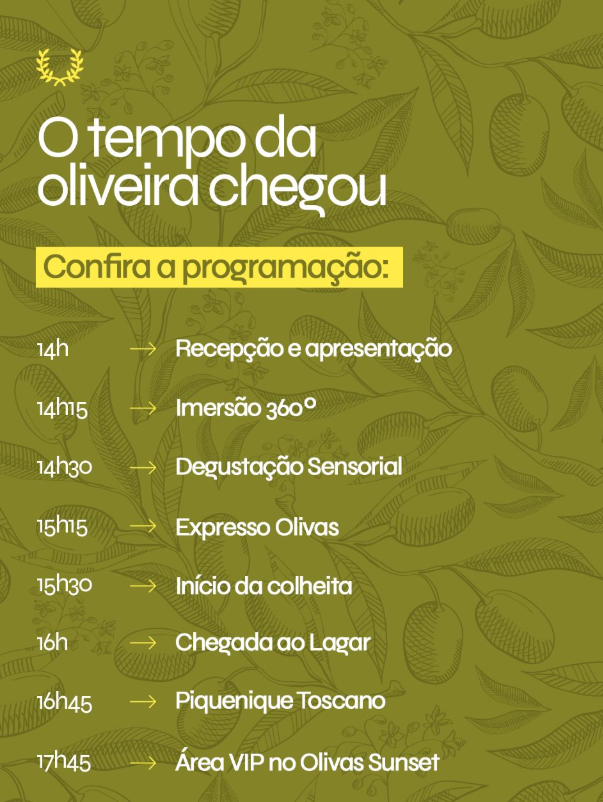 O tempo da oliveira chegou

Confira a programação:

14h → Recepção e apresentação

14h15 → Imersão 360°

14h30 → Degustação Sensorial

15h15 → Expresso Olivas

15h30 → Início da colheita

16h → Chegada ao Lagar

16h45 → Piquenique Toscano

17h45 → Área VIP no Olivas Sunset